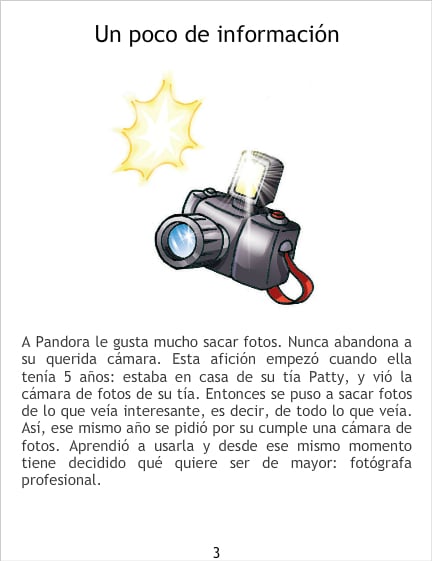 Un poco de información

A Pandora le gusta mucho sacar fotos. Nunca abandona a su querida cámara. Esta afición empezó cuando ella tenía 5 años: estaba en casa de su tía Patty, y vió la cámara de fotos de su tía. Entonces se puso a sacar fotos de lo que veía interesante, es decir, de todo lo que veía. Así, ese mismo año se pidió por su cumple una cámara de fotos. Aprendió a usarla y desde ese mismo momento tiene decidido qué quiere ser de mayor: fotógrafa profesional.

3